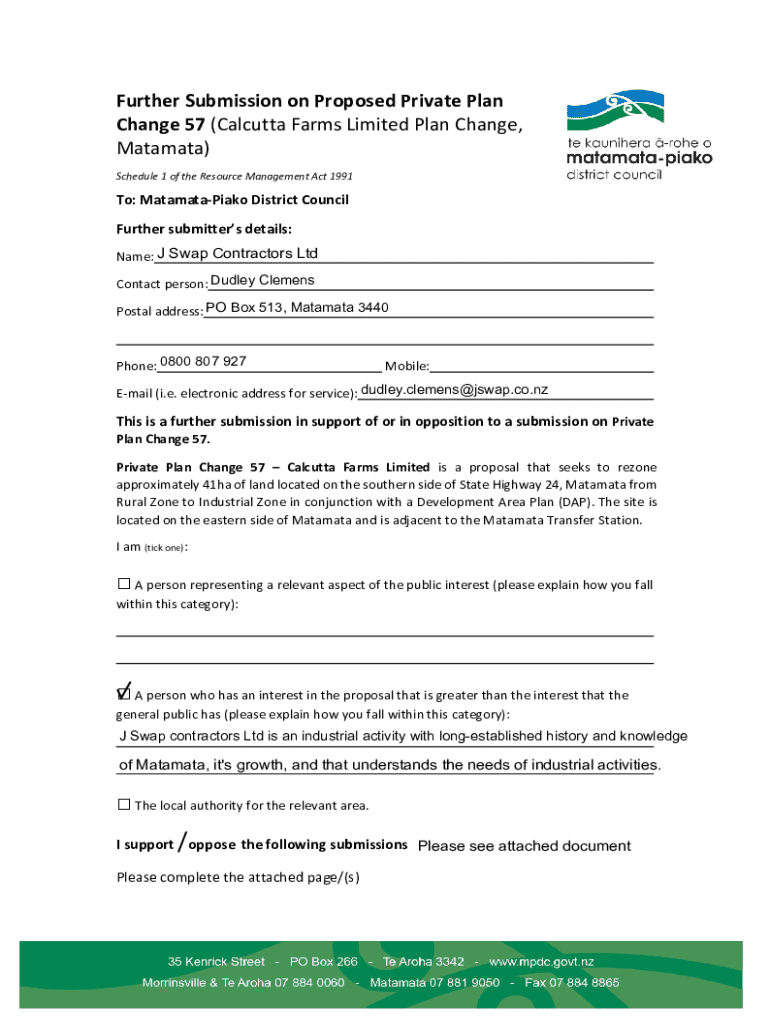 Further Submission on Proposed Private Plan Change 57 (Calcutta Farms Limited Plan Change, Matamata)

te kaunihera ā-rohe o
matamata-piako
district council

Schedule 1 of the Resource Management Act 1991

To: Matamata-Piako District Council

Further submitter's details:

Name: J Swap Contractors Ltd

Contact person: Dudley Clemens

Postal address: PO Box 513, Matamata 3440

Phone: 0800 807 927 Mobile:

E-mail (i.e. electronic address for service): dudley.clemens@jswap.co.nz

This is a further submission in support of or in opposition to a submission on Private Plan Change 57.

Private Plan Change 57 – Calcutta Farms Limited is a proposal that seeks to rezone approximately 41ha of land located on the southern side of State Highway 24, Matamata from Rural Zone to Industrial Zone in conjunction with a Development Area Plan (DAP). The site is located on the eastern side of Matamata and is adjacent to the Matamata Transfer Station.

I am (tick one):

☐ A person representing a relevant aspect of the public interest (please explain how you fall within this category):

☑ A person who has an interest in the proposal that is greater than the interest that the general public has (please explain how you fall within this category):

J Swap contractors Ltd is an industrial activity with long-established history and knowledge of Matamata, it's growth, and that understands the needs of industrial activities.

☐ The local authority for the relevant area.

I support / oppose the following submissions Please see attached document

Please complete the attached page/(s)

35 Kenrick Street - PO Box 266 - Te Aroha 3342 - www.mpdc.govt.nz
Morrinsville & Te Aroha 07 884 0060 - Matamata 07 881 9050 - Fax 07 884 8865